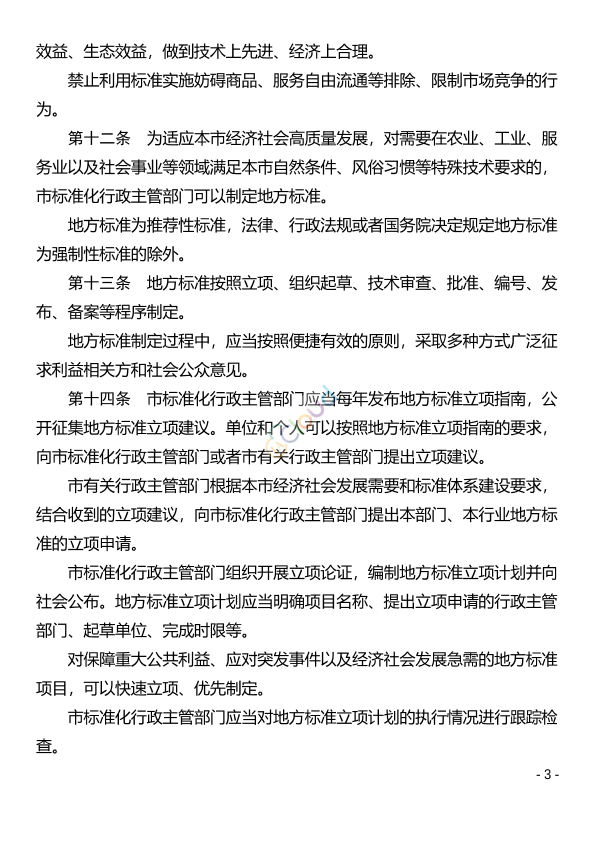 效益、生态效益，做到技术上先进、经济上合理。

禁止利用标准实施妨碍商品、服务自由流通等排除、限制市场竞争的行为。

第十二条　为适应本市经济社会高质量发展，对需要在农业、工业、服务业以及社会事业等领域满足本市自然条件、风俗习惯等特殊技术要求的，市标准化行政主管部门可以制定地方标准。

地方标准为推荐性标准，法律、行政法规或者国务院决定规定地方标准为强制性标准的除外。

第十三条　地方标准按照立项、组织起草、技术审查、批准、编号、发布、备案等程序制定。

地方标准制定过程中，应当按照便捷有效的原则，采取多种方式广泛征求利益相关方和社会公众意见。

第十四条　市标准化行政主管部门应当每年发布地方标准立项指南，公开征集地方标准立项建议。单位和个人可以按照地方标准立项指南的要求，向市标准化行政主管部门或者市有关行政主管部门提出立项建议。

市有关行政主管部门根据本市经济社会发展需要和标准体系建设要求，结合收到的立项建议，向市标准化行政主管部门提出本部门、本行业地方标准的立项申请。

市标准化行政主管部门组织开展立项论证，编制地方标准立项计划并向社会公布。地方标准立项计划应当明确项目名称、提出立项申请的行政主管部门、起草单位、完成时限等。

对保障重大公共利益、应对突发事件以及经济社会发展急需的地方标准项目，可以快速立项、优先制定。

市标准化行政主管部门应当对地方标准立项计划的执行情况进行跟踪检查。

- 3 -